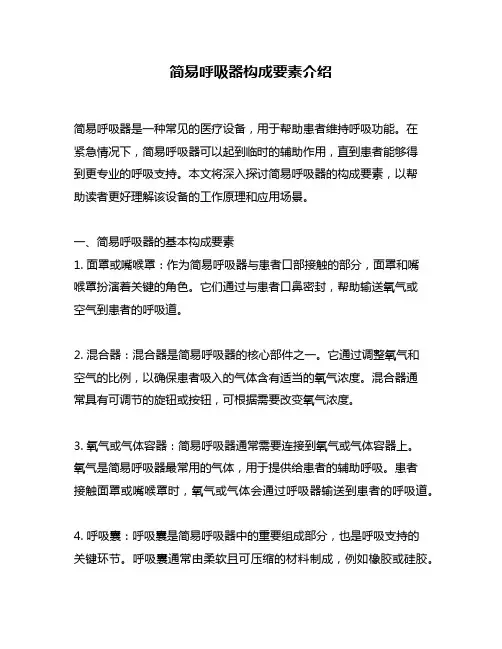 简易呼吸器构成要素介绍

简易呼吸器是一种常见的医疗设备，用于帮助患者维持呼吸功能。在紧急情况下，简易呼吸器可以起到临时的辅助作用，直到患者能够得到更专业的呼吸支持。本文将深入探讨简易呼吸器的构成要素，以帮助读者更好理解该设备的工作原理和应用场景。

一、简易呼吸器的基本构成要素
1. 面罩或嘴喉罩：作为简易呼吸器与患者口部接触的部分，面罩和嘴喉罩扮演着关键的角色。它们通过与患者口鼻密封，帮助输送氧气或空气到患者的呼吸道。

2. 混合器：混合器是简易呼吸器的核心部件之一。它通过调整氧气和空气的比例，以确保患者吸入的气体含有适当的氧气浓度。混合器通常具有可调节的旋钮或按钮，可根据需要改变氧气浓度。

3. 氧气或气体容器：简易呼吸器通常需要连接到氧气或气体容器上。氧气是简易呼吸器最常用的气体，用于提供给患者的辅助呼吸。患者接触面罩或嘴喉罩时，氧气或气体会通过呼吸器输送到患者的呼吸道。

4. 呼吸囊：呼吸囊是简易呼吸器中的重要组成部分，也是呼吸支持的关键环节。呼吸囊通常由柔软且可压缩的材料制成，例如橡胶或硅胶。